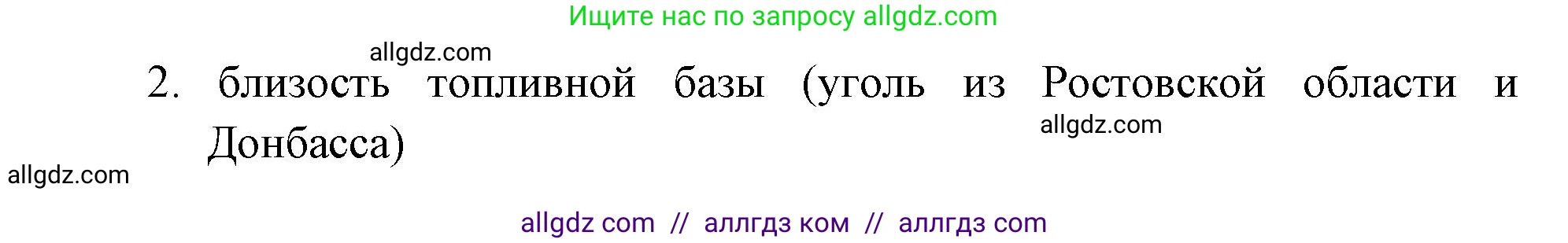 Ищите нас по запросу allgdz.com

allgdz.com

2. близость топливной базы (уголь из Ростовской области и Донбасса)

allgdz.com

allgdz.com

allgdz com // аллгдз ком // аллгдз com